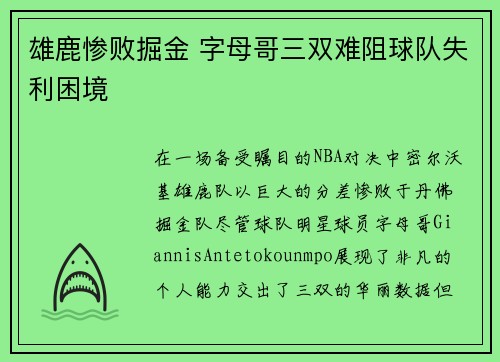 雄鹿惨败掘金 字母哥三双难阻球队失利困境

在一场备受瞩目的NBA对决中密尔沃基雄鹿队以巨大的分差惨败于丹佛掘金队尽管球队明星球员字母哥GiannisAntetokounmpo展现了非凡的个人能力交出了三双的华丽数据但